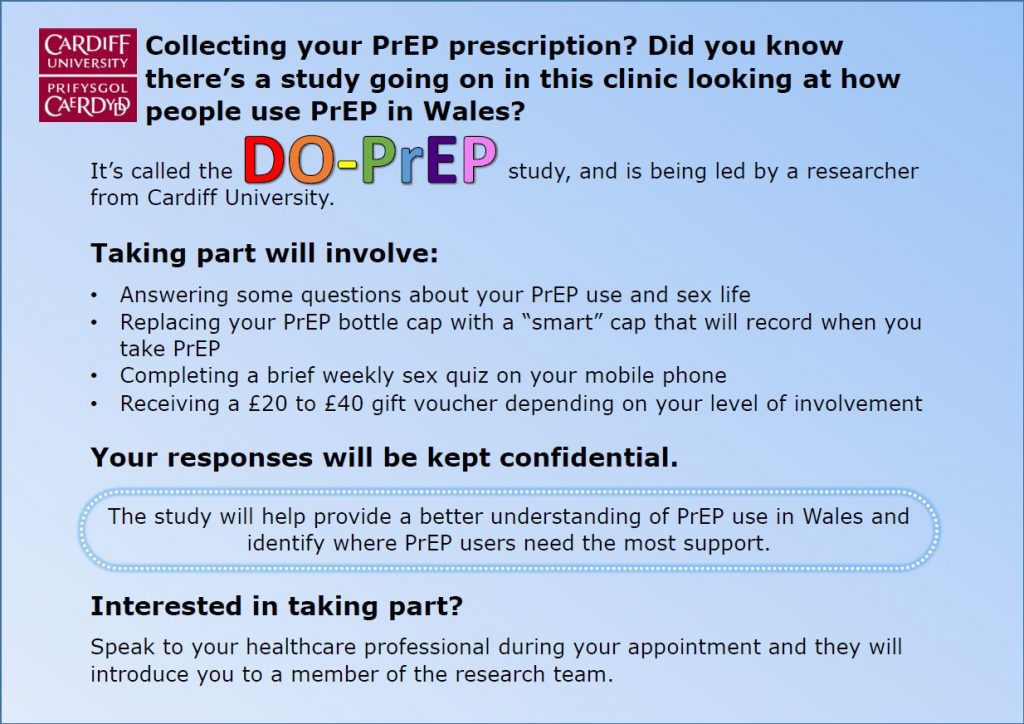 CARDIFF
UNIVERSITY
PRIFYSGOL
CAERDYDD

Collecting your PrEP prescription? Did you know there's a study going on in this clinic looking at how people use PrEP in Wales?

It's called the DO-PrEP study, and is being led by a researcher from Cardiff University.

Taking part will involve:

• Answering some questions about your PrEP use and sex life
• Replacing your PrEP bottle cap with a "smart" cap that will record when you take PrEP
• Completing a brief weekly sex quiz on your mobile phone
• Receiving a £20 to £40 gift voucher depending on your level of involvement

Your responses will be kept confidential.

The study will help provide a better understanding of PrEP use in Wales and identify where PrEP users need the most support.

Interested in taking part?

Speak to your healthcare professional during your appointment and they will introduce you to a member of the research team.